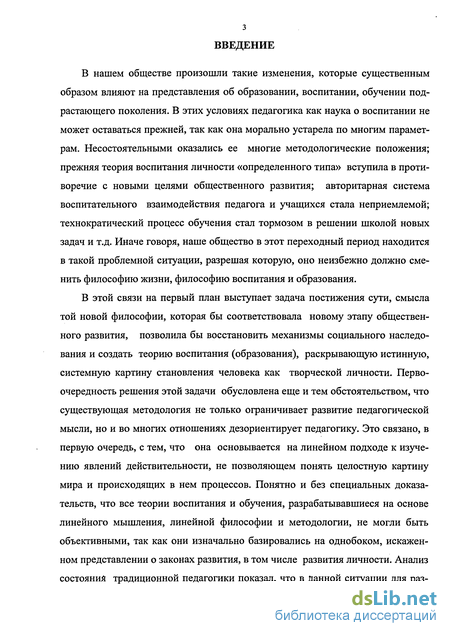 3

ВВЕДЕНИЕ

В нашем обществе произошли такие изменения, которые существенным образом влияют на представления об образовании, воспитании, обучении подрастающего поколения. В этих условиях педагогика как наука о воспитании не может оставаться прежней, так как она морально устарела по многим параметрам. Несостоятельными оказались ее многие методологические положения; прежняя теория воспитания личности «определенного типа» вступила в противоречие с новыми целями общественного развития; авторитарная система воспитательного взаимодействия педагога и учащихся стала неприемлемой; технократический процесс обучения стал тормозом в решении школой новых задач и т.д. Иначе говоря, наше общество в этот переходный период находится в такой проблемной ситуации, разрешая которую, оно неизбежно должно сменить философию жизни, философию воспитания и образования.

В этой связи на первый план выступает задача постижения сути, смысла той новой философии, которая бы соответствовала новому этапу общественного развития, позволила бы восстановить механизмы социального наследования и создать теорию воспитания (образования), раскрывающую истинную, системную картину становления человека как творческой личности. Первоочередность решения этой задачи обусловлена еще и тем обстоятельством, что существующая методология не только ограничивает развитие педагогической мысли, но и во многих отношениях дезориентирует педагогику. Это связано, в первую очередь, с тем, что она основывается на линейном подходе к изучению явлений действительности, не позволяющем понять целостную картину мира и происходящих в нем процессов. Понятно и без специальных доказательств, что все теории воспитания и обучения, разрабатывавшиеся на основе линейного мышления, линейной философии и методологии, не могли быть объективными, так как они изначально базировались на однобоком, искаженном представлении о законах развития, в том числе развития личности. Анализ состояния традиционной педагогики показал, что в данной ситуации для раз-

dsLib.net
библиотека диссертаций